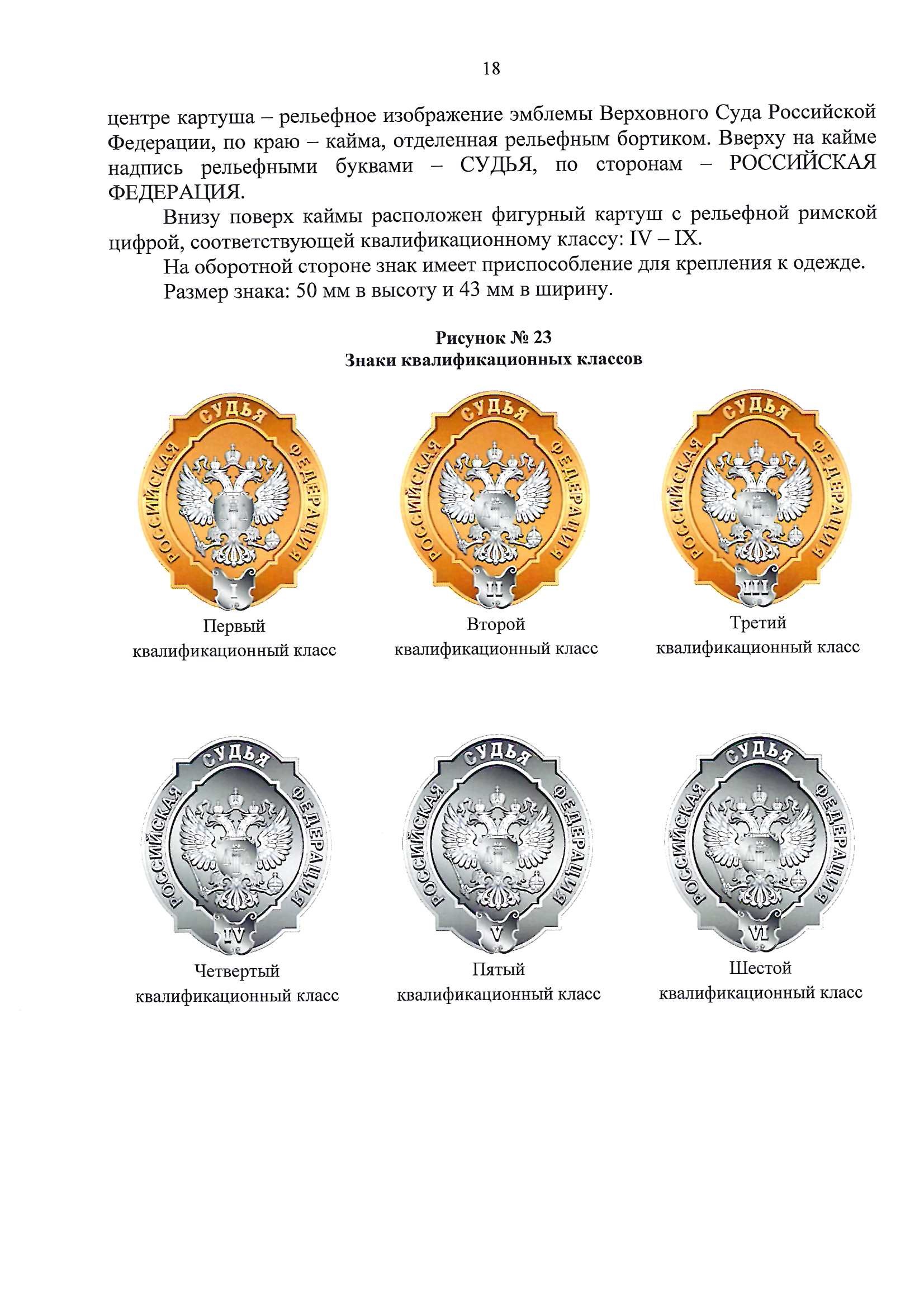 18

центре картуша – рельефное изображение эмблемы Верховного Суда Российской Федерации, по краю – кайма, отделенная рельефным бортиком. Вверху на кайме надпись рельефными буквами – СУДЬЯ, по сторонам – РОССИЙСКАЯ ФЕДЕРАЦИЯ.

Внизу поверх каймы расположен фигурный картуш с рельефной римской цифрой, соответствующей квалификационному классу: IV – IX.

На оборотной стороне знак имеет приспособление для крепления к одежде.

Размер знака: 50 мм в высоту и 43 мм в ширину.

Рисунок № 23
Знаки квалификационных классов

СУДЬЯ РОССИЙСКАЯ ФЕДЕРАЦИЯ I
Первый квалификационный класс

СУДЬЯ РОССИЙСКАЯ ФЕДЕРАЦИЯ II
Второй квалификационный класс

СУДЬЯ РОССИЙСКАЯ ФЕДЕРАЦИЯ III
Третий квалификационный класс

СУДЬЯ РОССИЙСКАЯ ФЕДЕРАЦИЯ IV
Четвертый квалификационный класс

СУДЬЯ РОССИЙСКАЯ ФЕДЕРАЦИЯ V
Пятый квалификационный класс

СУДЬЯ РОССИЙСКАЯ ФЕДЕРАЦИЯ VI
Шестой квалификационный класс